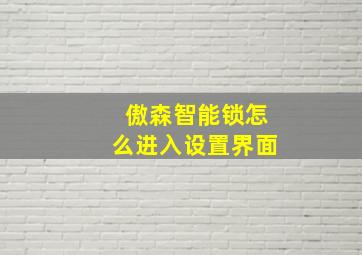 傲森智能锁怎么进入设置界面